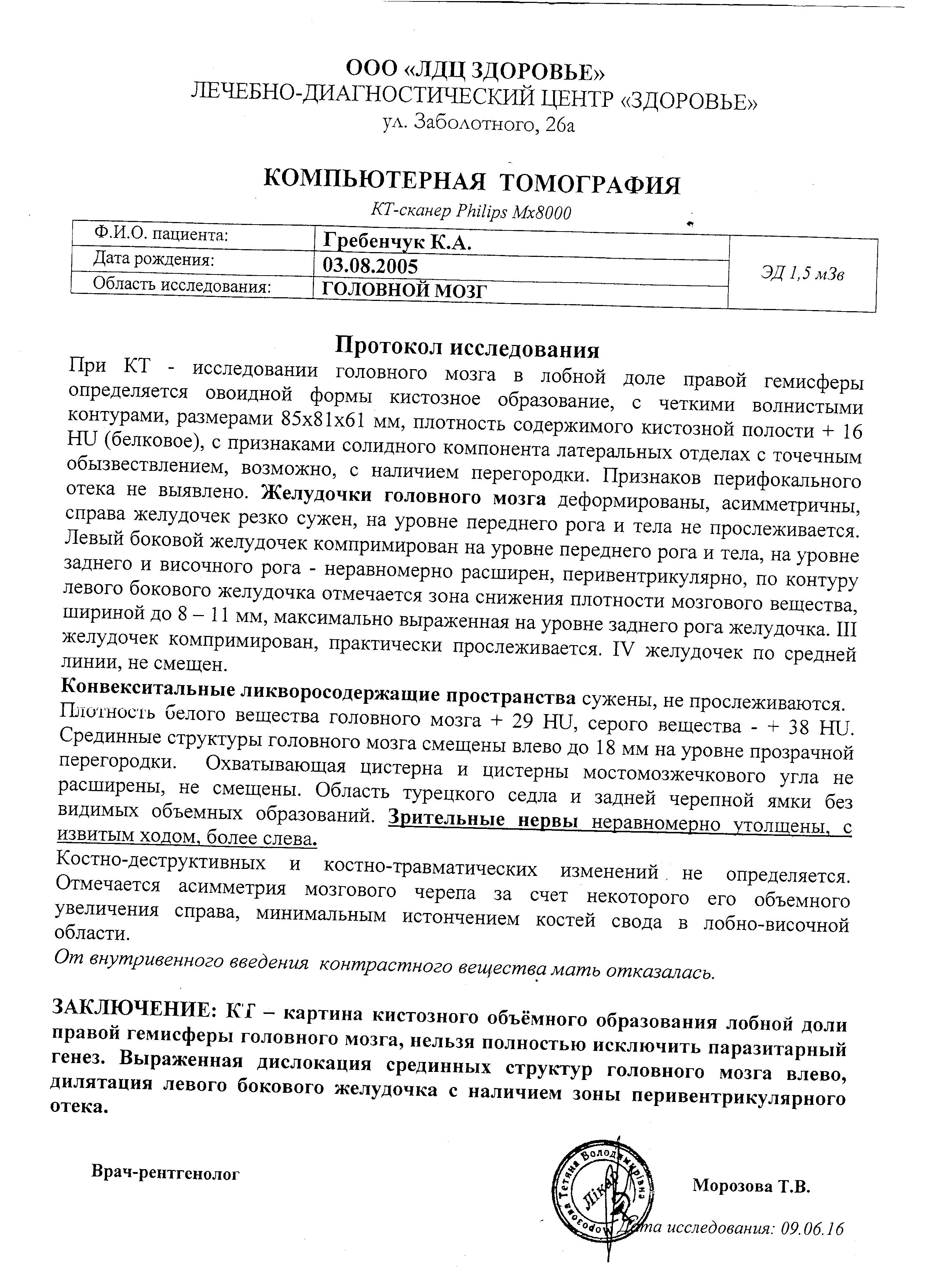 ООО «ЛДЦ ЗДОРОВЬЕ»
ЛЕЧЕБНО-ДИАГНОСТИЧЕСКИЙ ЦЕНТР «ЗДОРОВЬЕ»
ул. Заболотного, 26а

КОМПЬЮТЕРНАЯ ТОМОГРАФИЯ
КТ-сканер Philips Mx8000

| Ф.И.О. пациента: | Гребенчук К.А. | ЭД 1,5 мЗв |
|---|---|---|
| Дата рождения: | 03.08.2005 | |
| Область исследования: | ГОЛОВНОЙ МОЗГ | |

Протокол исследования
При КТ - исследовании головного мозга в лобной доле правой гемисферы определяется овоидной формы кистозное образование, с четкими волнистыми контурами, размерами 85х81х61 мм, плотность содержимого кистозной полости + 16 HU (белковое), с признаками солидного компонента латеральных отделах с точечным обызвествлением, возможно, с наличием перегородки. Признаков перифокального отека не выявлено. Желудочки головного мозга деформированы, асимметричны, справа желудочек резко сужен, на уровне переднего рога и тела не прослеживается. Левый боковой желудочек компримирован на уровне переднего рога и тела, на уровне заднего и височного рога - неравномерно расширен, перивентрикулярно, по контуру левого бокового желудочка отмечается зона снижения плотности мозгового вещества, шириной до 8 – 11 мм, максимально выраженная на уровне заднего рога желудочка. III желудочек компримирован, практически прослеживается. IV желудочек по средней линии, не смещен.
Конвекситальные ликворосодержащие пространства сужены, не прослеживаются. Плотность белого вещества головного мозга + 29 HU, серого вещества - + 38 HU. Срединные структуры головного мозга смещены влево до 18 мм на уровне прозрачной перегородки. Охватывающая цистерна и цистерны мостомозжечкового угла не расширены, не смещены. Область турецкого седла и задней черепной ямки без видимых объемных образований. Зрительные нервы неравномерно утолщены, с извитым ходом, более слева.
Костно-деструктивных и костно-травматических изменений не определяется. Отмечается асимметрия мозгового черепа за счет некоторого его объемного увеличения справа, минимальным истончением костей свода в лобно-височной области.
От внутривенного введения контрастного вещества мать отказалась.

ЗАКЛЮЧЕНИЕ: КТ – картина кистозного объёмного образования лобной доли правой гемисферы головного мозга, нельзя полностью исключить паразитарный генез. Выраженная дислокация срединных структур головного мозга влево, дилятация левого бокового желудочка с наличием зоны перивентрикулярного отека.

Врач-рентгенолог
Морозова Тетяна Володимирівна Лікар
Морозова Т.В.
Дата исследования: 09.06.16